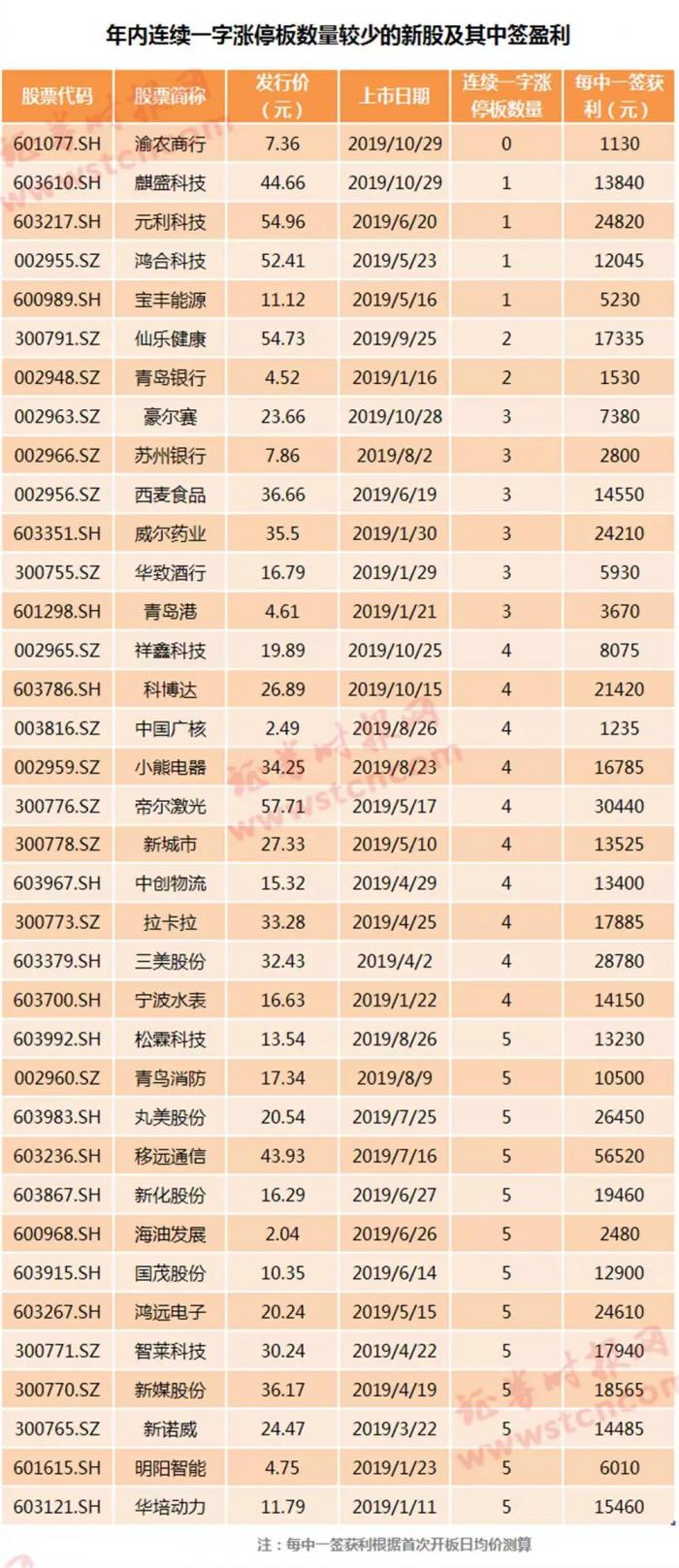 年内连续一字涨停板数量较少的新股及其中签盈利

| 股票代码 | 股票简称 | 发行价（元） | 上市日期 | 连续一字涨停板数量 | 每中一签获利（元） |
|---|---|---|---|---|---|
| 601077.SH | 渝农商行 | 7.36 | 2019/10/29 | 0 | 1130 |
| 603610.SH | 麒盛科技 | 44.66 | 2019/10/29 | 1 | 13840 |
| 603217.SH | 元利科技 | 54.96 | 2019/6/20 | 1 | 24820 |
| 002955.SZ | 鸿合科技 | 52.41 | 2019/5/23 | 1 | 12045 |
| 600989.SH | 宝丰能源 | 11.12 | 2019/5/16 | 1 | 5230 |
| 300791.SZ | 仙乐健康 | 54.73 | 2019/9/25 | 2 | 17335 |
| 002948.SZ | 青岛银行 | 4.52 | 2019/1/16 | 2 | 1530 |
| 002963.SZ | 豪尔赛 | 23.66 | 2019/10/28 | 3 | 7380 |
| 002966.SZ | 苏州银行 | 7.86 | 2019/8/2 | 3 | 2800 |
| 002956.SZ | 西麦食品 | 36.66 | 2019/6/19 | 3 | 14550 |
| 603351.SH | 威尔药业 | 35.5 | 2019/1/30 | 3 | 24210 |
| 300755.SZ | 华致酒行 | 16.79 | 2019/1/29 | 3 | 5930 |
| 601298.SH | 青岛港 | 4.61 | 2019/1/21 | 3 | 3670 |
| 002965.SZ | 祥鑫科技 | 19.89 | 2019/10/25 | 4 | 8075 |
| 603786.SH | 科博达 | 26.89 | 2019/10/15 | 4 | 21420 |
| 003816.SZ | 中国广核 | 2.49 | 2019/8/26 | 4 | 1235 |
| 002959.SZ | 小熊电器 | 34.25 | 2019/8/23 | 4 | 16785 |
| 300776.SZ | 帝尔激光 | 57.71 | 2019/5/17 | 4 | 30440 |
| 300778.SZ | 新城市 | 27.33 | 2019/5/10 | 4 | 13525 |
| 603967.SH | 中创物流 | 15.32 | 2019/4/29 | 4 | 13400 |
| 300773.SZ | 拉卡拉 | 33.28 | 2019/4/25 | 4 | 17885 |
| 603379.SH | 三美股份 | 32.43 | 2019/4/2 | 4 | 28780 |
| 603700.SH | 宁波水表 | 16.63 | 2019/1/22 | 4 | 14150 |
| 603992.SH | 松霖科技 | 13.54 | 2019/8/26 | 5 | 13230 |
| 002960.SZ | 青鸟消防 | 17.34 | 2019/8/9 | 5 | 10500 |
| 603983.SH | 丸美股份 | 20.54 | 2019/7/25 | 5 | 26450 |
| 603236.SH | 移远通信 | 43.93 | 2019/7/16 | 5 | 56520 |
| 603867.SH | 新化股份 | 16.29 | 2019/6/27 | 5 | 19460 |
| 600968.SH | 海油发展 | 2.04 | 2019/6/26 | 5 | 2480 |
| 603915.SH | 国茂股份 | 10.35 | 2019/6/14 | 5 | 12900 |
| 603267.SH | 鸿远电子 | 20.24 | 2019/5/15 | 5 | 24610 |
| 300771.SZ | 智莱科技 | 30.24 | 2019/4/22 | 5 | 17940 |
| 300770.SZ | 新媒股份 | 36.17 | 2019/4/19 | 5 | 18565 |
| 300765.SZ | 新诺威 | 24.47 | 2019/3/22 | 5 | 14485 |
| 601615.SH | 明阳智能 | 4.75 | 2019/1/23 | 5 | 6010 |
| 603121.SH | 华培动力 | 11.79 | 2019/1/11 | 5 | 15460 |

注：每中一签获利根据首次开板日均价测算

证券时报网
www.stcn.com